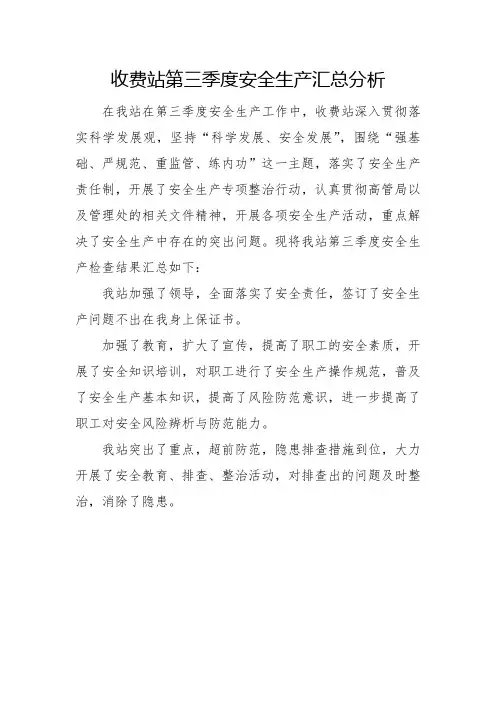 收费站第三季度安全生产汇总分析

在我站在第三季度安全生产工作中，收费站深入贯彻落实科学发展观，坚持“科学发展、安全发展”，围绕“强基础、严规范、重监管、练内功”这一主题，落实了安全生产责任制，开展了安全生产专项整治行动，认真贯彻高管局以及管理处的相关文件精神，开展各项安全生产活动，重点解决了安全生产中存在的突出问题。现将我站第三季度安全生产检查结果汇总如下：

我站加强了领导，全面落实了安全责任，签订了安全生产问题不出在我身上保证书。

加强了教育，扩大了宣传，提高了职工的安全素质，开展了安全知识培训，对职工进行了安全生产操作规范，普及了安全生产基本知识，提高了风险防范意识，进一步提高了职工对安全风险辨析与防范能力。

我站突出了重点，超前防范，隐患排查措施到位，大力开展了安全教育、排查、整治活动，对排查出的问题及时整治，消除了隐患。